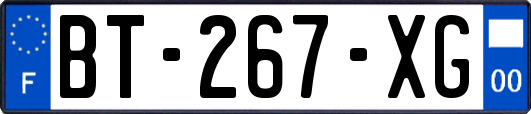 F

BT-267-XG

00